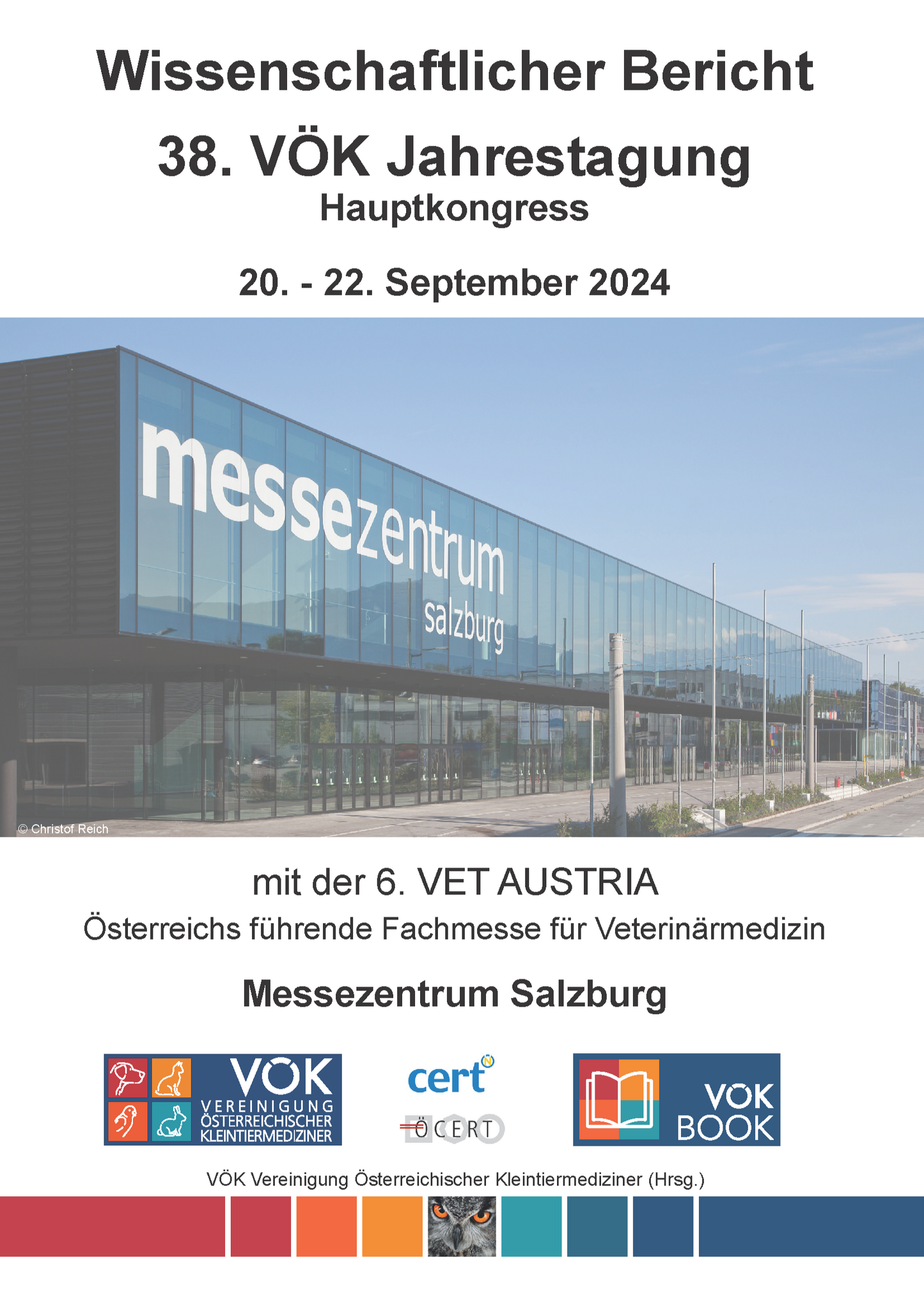 Wissenschaftlicher Bericht

38. VÖK Jahrestagung
Hauptkongress

20. - 22. September 2024

messezentrum
salzburg

© Christof Reich

mit der 6. VET AUSTRIA
Österreichs führende Fachmesse für Veterinärmedizin

Messezentrum Salzburg

VÖK VEREINIGUNG ÖSTERREICHISCHER KLEINTIERMEDIZINER

cert N

ÖCERT

VÖK BOOK

VÖK Vereinigung Österreichischer Kleintiermediziner (Hrsg.)